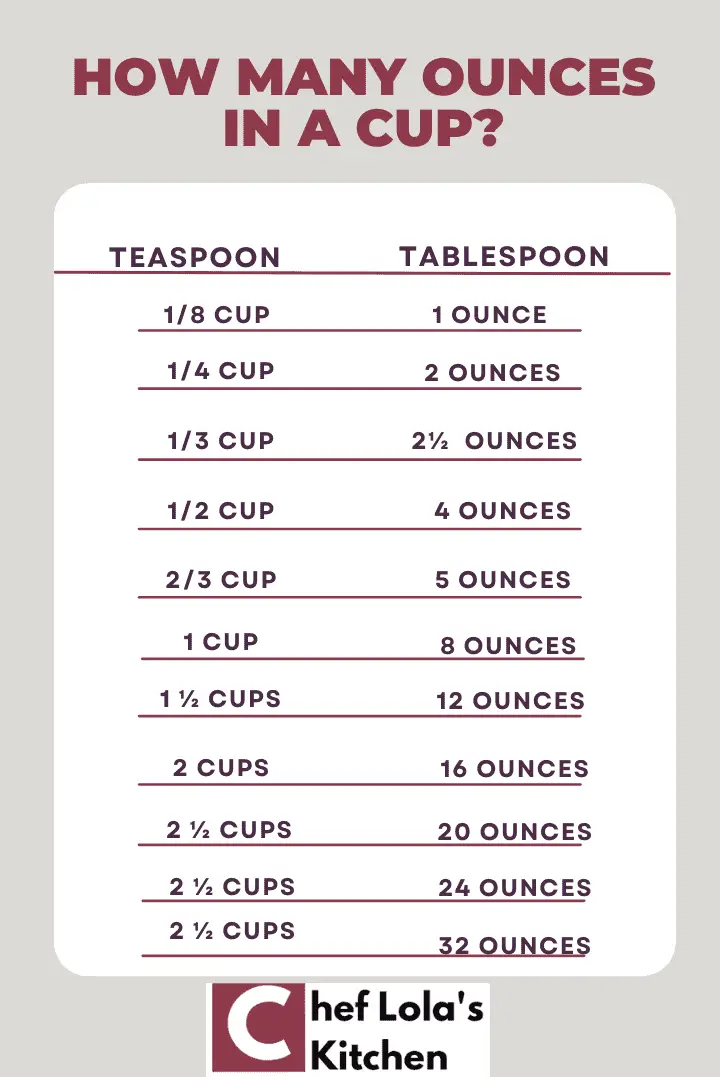 HOW MANY OUNCES IN A CUP?

| TEASPOON | TABLESPOON |
|---|---|
| 1/8 CUP | 1 OUNCE |
| 1/4 CUP | 2 OUNCES |
| 1/3 CUP | 2½ OUNCES |
| 1/2 CUP | 4 OUNCES |
| 2/3 CUP | 5 OUNCES |
| 1 CUP | 8 OUNCES |
| 1 ½ CUPS | 12 OUNCES |
| 2 CUPS | 16 OUNCES |
| 2 ½ CUPS | 20 OUNCES |
| 2 ½ CUPS | 24 OUNCES |
| 2 ½ CUPS | 32 OUNCES |

Chef Lola's Kitchen